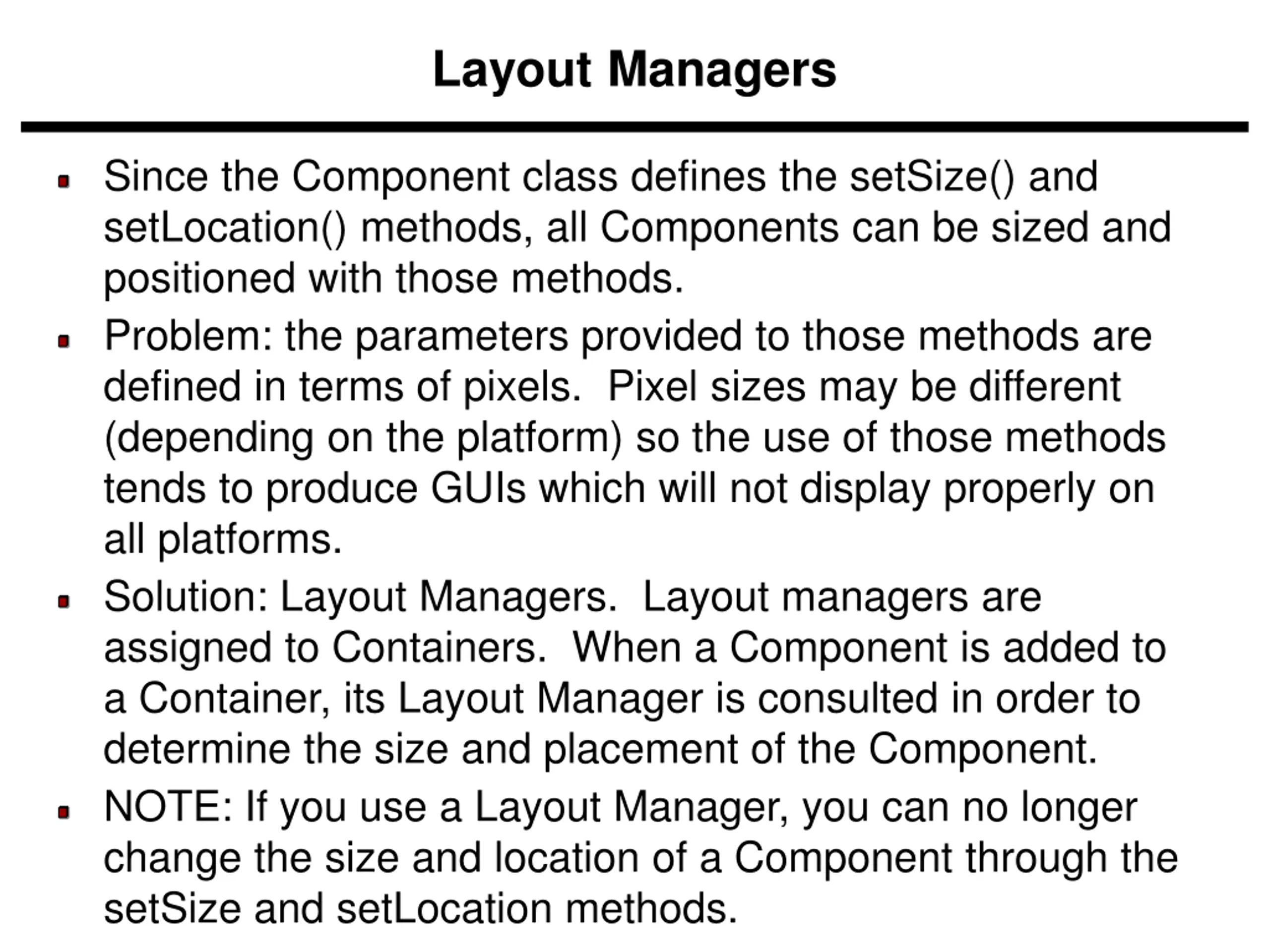 Layout Managers

- Since the Component class defines the setSize() and setLocation() methods, all Components can be sized and positioned with those methods.
- Problem: the parameters provided to those methods are defined in terms of pixels. Pixel sizes may be different (depending on the platform) so the use of those methods tends to produce GUIs which will not display properly on all platforms.
- Solution: Layout Managers. Layout managers are assigned to Containers. When a Component is added to a Container, its Layout Manager is consulted in order to determine the size and placement of the Component.
- NOTE: If you use a Layout Manager, you can no longer change the size and location of a Component through the setSize and setLocation methods.